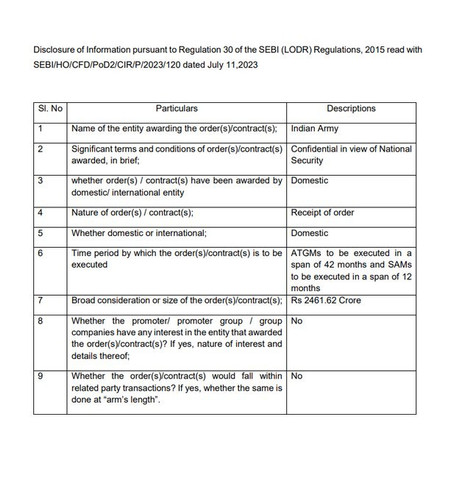 Disclosure of Information pursuant to Regulation 30 of the SEBI (LODR) Regulations, 2015 read with SEBI/HO/CFD/PoD2/CIR/P/2023/120 dated July 11,2023

| Sl. No | Particulars | Descriptions |
|---|---|---|
| 1 | Name of the entity awarding the order(s)/contract(s); | Indian Army |
| 2 | Significant terms and conditions of order(s)/contract(s) awarded, in brief; | Confidential in view of National Security |
| 3 | whether order(s) / contract(s) have been awarded by domestic/ international entity | Domestic |
| 4 | Nature of order(s) / contract(s); | Receipt of order |
| 5 | Whether domestic or international; | Domestic |
| 6 | Time period by which the order(s)/contract(s) is to be executed | ATGMs to be executed in a span of 42 months and SAMs to be executed in a span of 12 months |
| 7 | Broad consideration or size of the order(s)/contract(s); | Rs 2461.62 Crore |
| 8 | Whether the promoter/ promoter group / group companies have any interest in the entity that awarded the order(s)/contract(s)? If yes, nature of interest and details thereof; | No |
| 9 | Whether the order(s)/contract(s) would fall within related party transactions? If yes, whether the same is done at "arm's length". | No |